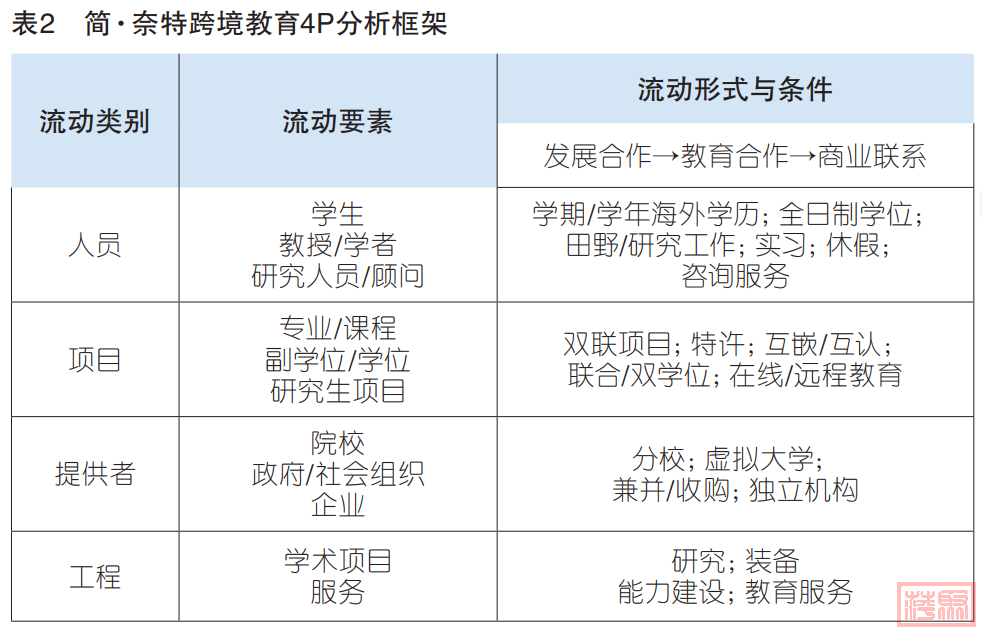 表2 简·奈特跨境教育4P分析框架

| 流动类别 | 流动要素 | 流动形式与条件 |
|---|---|---|
| | | 发展合作→教育合作→商业联系 |
| 人员 | 学生 教授/学者 研究人员/顾问 | 学期/学年海外学历；全日制学位；田野/研究工作；实习；休假；咨询服务 |
| 项目 | 专业/课程 副学位/学位 研究生项目 | 双联项目；特许；互嵌/互认；联合/双学位；在线/远程教育 |
| 提供者 | 院校 政府/社会组织 企业 | 分校；虚拟大学；兼并/收购；独立机构 |
| 工程 | 学术项目 服务 | 研究；装备 能力建设；教育服务 |